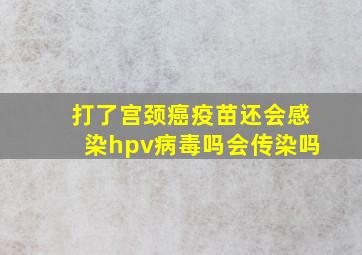 打了宫颈癌疫苗还会感染hpv病毒吗会传染吗